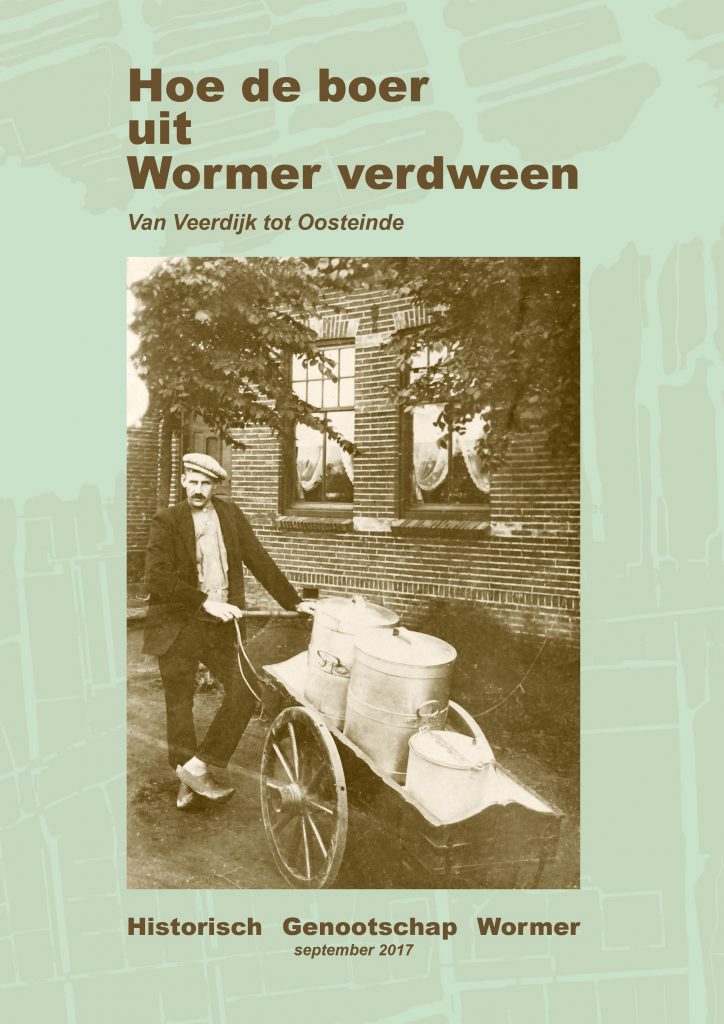 Hoe de boer
uit
Wormer verdween

Van Veerdijk tot Oosteinde

Historisch Genootschap Wormer
september 2017